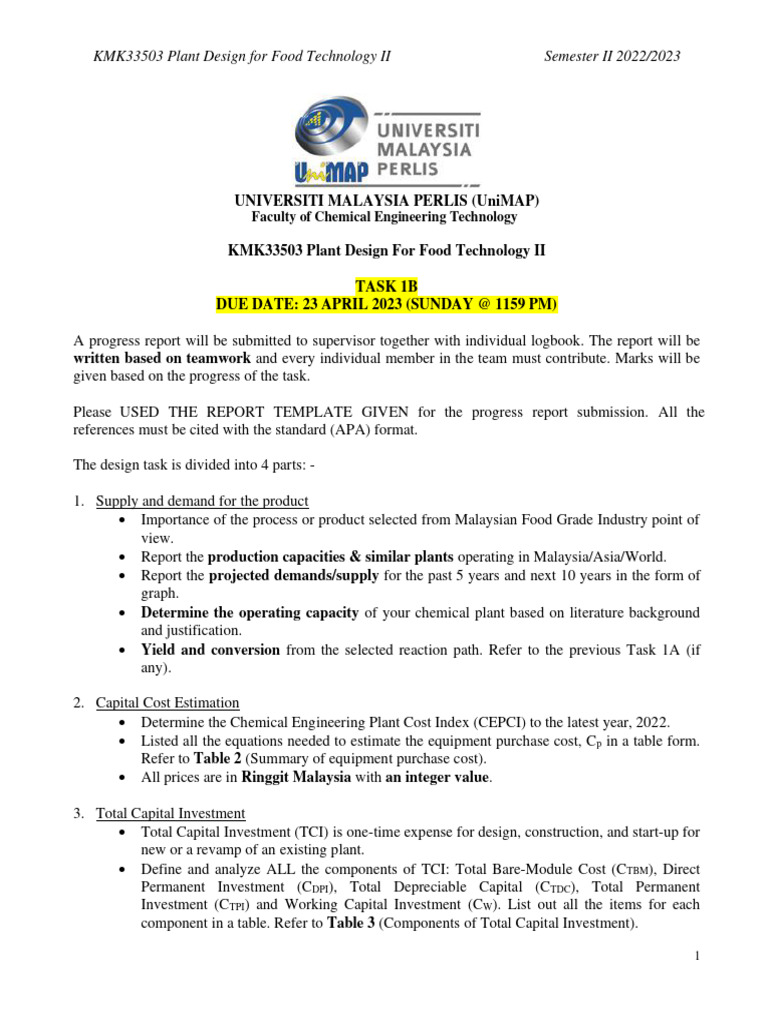 KMK33503 Plant Design for Food Technology II Semester II 2022/2023

UNIVERSITI MALAYSIA PERLIS

UniMAP

UNIVERSITI MALAYSIA PERLIS (UniMAP)
Faculty of Chemical Engineering Technology

KMK33503 Plant Design For Food Technology II

TASK 1B
DUE DATE: 23 APRIL 2023 (SUNDAY @ 1159 PM)

A progress report will be submitted to supervisor together with individual logbook. The report will be written based on teamwork and every individual member in the team must contribute. Marks will be given based on the progress of the task.

Please USED THE REPORT TEMPLATE GIVEN for the progress report submission. All the references must be cited with the standard (APA) format.

The design task is divided into 4 parts: -

1. Supply and demand for the product
• Importance of the process or product selected from Malaysian Food Grade Industry point of view.
• Report the production capacities & similar plants operating in Malaysia/Asia/World.
• Report the projected demands/supply for the past 5 years and next 10 years in the form of graph.
• Determine the operating capacity of your chemical plant based on literature background and justification.
• Yield and conversion from the selected reaction path. Refer to the previous Task 1A (if any).

2. Capital Cost Estimation
• Determine the Chemical Engineering Plant Cost Index (CEPCI) to the latest year, 2022.
• Listed all the equations needed to estimate the equipment purchase cost, $C_p$ in a table form. Refer to Table 2 (Summary of equipment purchase cost).
• All prices are in Ringgit Malaysia with an integer value.

3. Total Capital Investment
• Total Capital Investment (TCI) is one-time expense for design, construction, and start-up for new or a revamp of an existing plant.
• Define and analyze ALL the components of TCI: Total Bare-Module Cost ($C_{TBM}$), Direct Permanent Investment ($C_{DPI}$), Total Depreciable Capital ($C_{TDC}$), Total Permanent Investment ($C_{TPI}$) and Working Capital Investment ($C_W$). List out all the items for each component in a table. Refer to Table 3 (Components of Total Capital Investment).

1